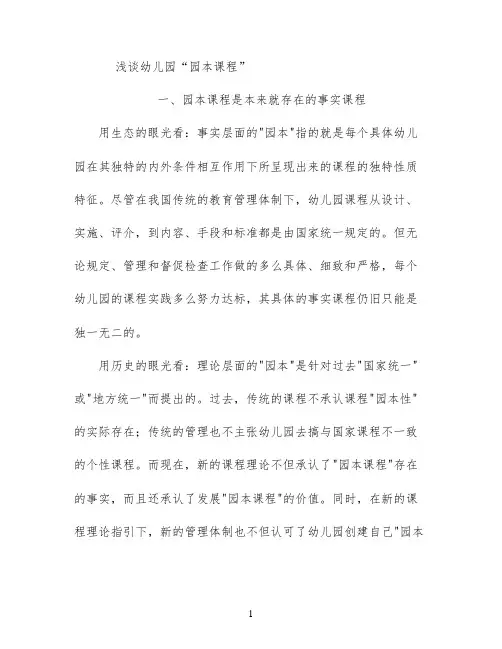 浅谈幼儿园“园本课程”

一、园本课程是本来就存在的事实课程

用生态的眼光看：事实层面的"园本"指的就是每个具体幼儿园在其独特的内外条件相互作用下所呈现出来的课程的独特性质特征。尽管在我国传统的教育管理体制下，幼儿园课程从设计、实施、评介，到内容、手段和标准都是由国家统一规定的。但无论规定、管理和督促检查工作做的多么具体、细致和严格，每个幼儿园的课程实践多么努力达标，其具体的事实课程仍旧只能是独一无二的。

用历史的眼光看：理论层面的"园本"是针对过去"国家统一"或"地方统一"而提出的。过去，传统的课程不承认课程"园本性"的实际存在；传统的管理也不主张幼儿园去搞与国家课程不一致的个性课程。而现在，新的课程理论不但承认了"园本课程"存在的事实，而且还承认了发展"园本课程"的价值。同时，在新的课程理论指引下，新的管理体制也不但认可了幼儿园创建自己"园本

1